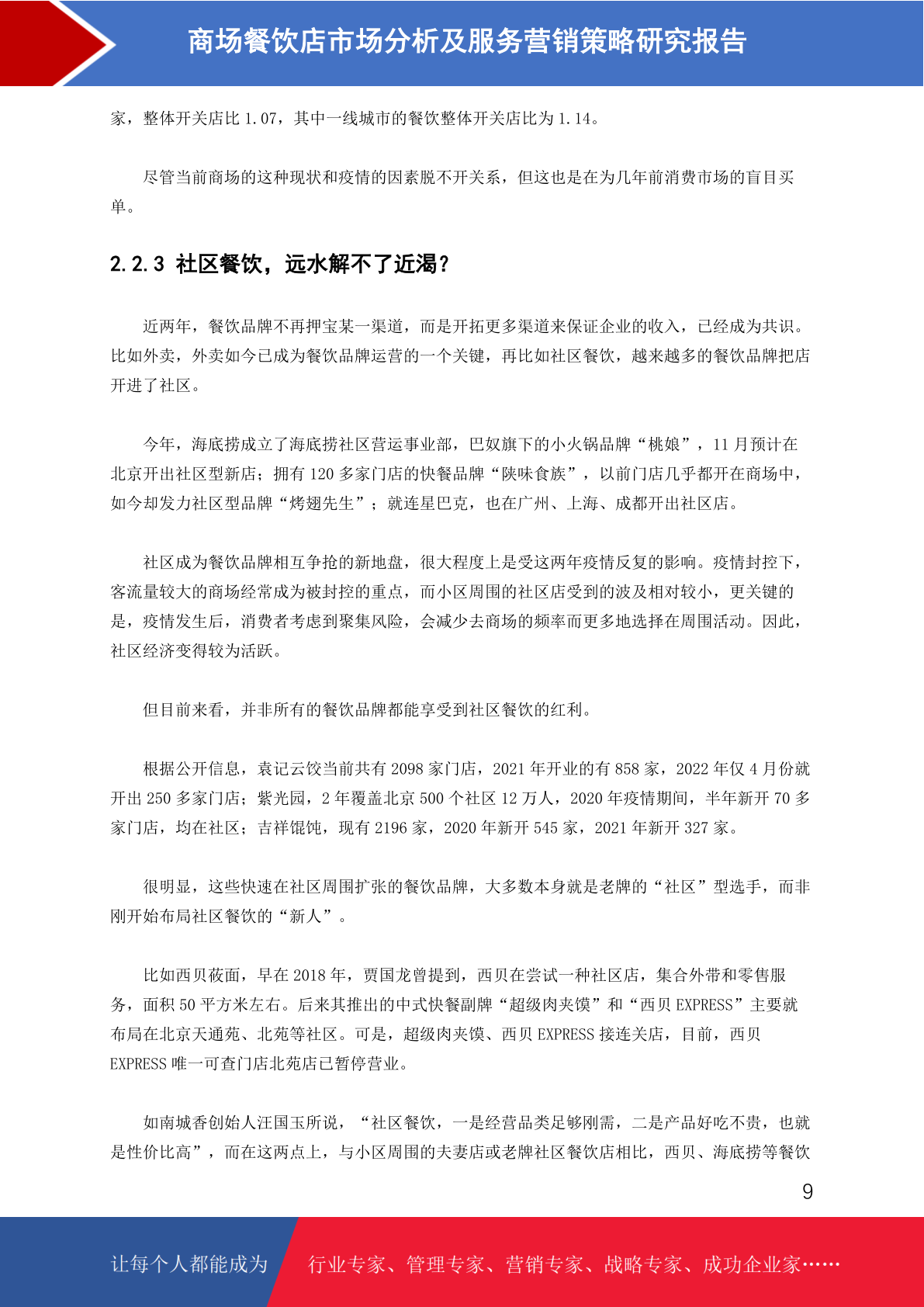 商场餐饮店市场分析及服务营销策略研究报告

家，整体开关店比 1.07，其中一线城市的餐饮整体开关店比为 1.14。

尽管当前商场的这种现状和疫情的因素脱不开关系，但这也是在为几年前消费市场的盲目买单。

2.2.3 社区餐饮，远水解不了近渴？

近两年，餐饮品牌不再押宝某一渠道，而是开拓更多渠道来保证企业的收入，已经成为共识。比如外卖，外卖如今已成为餐饮品牌运营的一个关键，再比如社区餐饮，越来越多的餐饮品牌把店开进了社区。

今年，海底捞成立了海底捞社区营运事业部，巴奴旗下的小火锅品牌“桃娘”，11 月预计在北京开出社区型新店；拥有 120 多家门店的快餐品牌“陕味食族”，以前门店几乎都开在商场中，如今却发力社区型品牌“烤翅先生”；就连星巴克，也在广州、上海、成都开出社区店。

社区成为餐饮品牌相互争抢的新地盘，很大程度上是受这两年疫情反复的影响。疫情封控下，客流量较大的商场经常成为被封控的重点，而小区周围的社区店受到的波及相对较小，更关键的是，疫情发生后，消费者考虑到聚集风险，会减少去商场的频率而更多地选择在周围活动。因此，社区经济变得较为活跃。

但目前来看，并非所有的餐饮品牌都能享受到社区餐饮的红利。

根据公开信息，袁记云饺当前共有 2098 家门店，2021 年开业的有 858 家，2022 年仅 4 月份就开出 250 多家门店；紫光园，2 年覆盖北京 500 个社区 12 万人，2020 年疫情期间，半年新开 70 多家门店，均在社区；吉祥馄饨，现有 2196 家，2020 年新开 545 家，2021 年新开 327 家。

很明显，这些快速在社区周围扩张的餐饮品牌，大多数本身就是老牌的“社区”型选手，而非刚开始布局社区餐饮的“新人”。

比如西贝莜面，早在 2018 年，贾国龙曾提到，西贝在尝试一种社区店，集合外带和零售服务，面积 50 平方米左右。后来其推出的中式快餐副牌“超级肉夹馍”和“西贝 EXPRESS”主要就布局在北京天通苑、北苑等社区。可是，超级肉夹馍、西贝 EXPRESS 接连关店，目前，西贝 EXPRESS 唯一可查门店北苑店已暂停营业。

如南城香创始人汪国玉所说，“社区餐饮，一是经营品类足够刚需，二是产品好吃不贵，也就是性价比高”，而在这两点上，与小区周围的夫妻店或老牌社区餐饮店相比，西贝、海底捞等餐饮

9

让每个人都能成为 行业专家、管理专家、营销专家、战略专家、成功企业家……